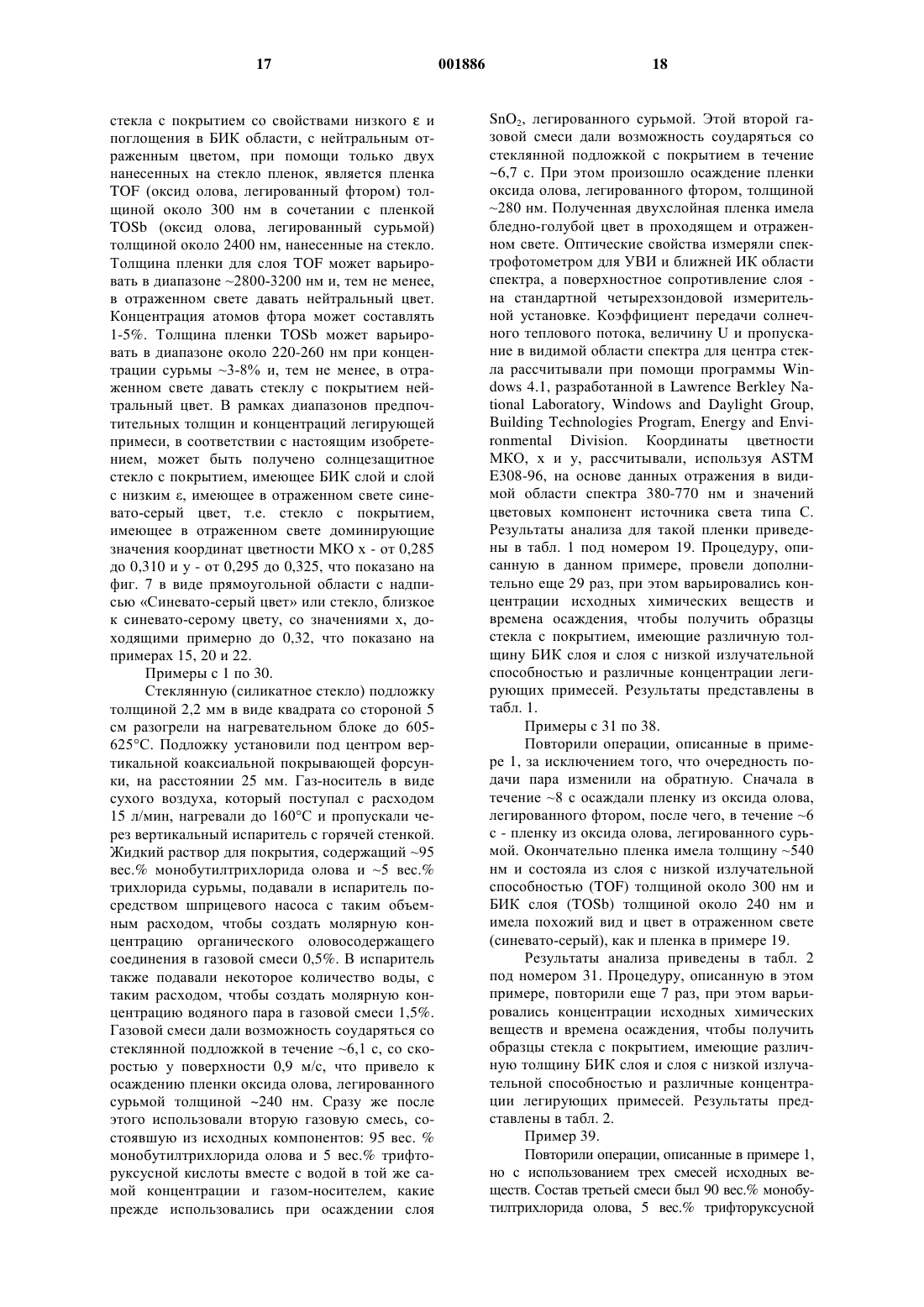 17 001886 18

стекла с покрытием со свойствами низкого ε и поглощения в БИК области, с нейтральным отраженным цветом, при помощи только двух нанесенных на стекло пленок, является пленка TOF (оксид олова, легированный фтором) толщиной около 300 нм в сочетании с пленкой TOSb (оксид олова, легированный сурьмой) толщиной около 2400 нм, нанесенные на стекло. Толщина пленки для слоя TOF может варьировать в диапазоне ~2800-3200 нм и, тем не менее, в отраженном свете давать нейтральный цвет. Концентрация атомов фтора может составлять 1-5%. Толщина пленки TOSb может варьировать в диапазоне около 220-260 нм при концентрации сурьмы ~3-8% и, тем не менее, в отраженном свете давать стеклу с покрытием нейтральный цвет. В рамках диапазонов предпочтительных толщин и концентраций легирующей примеси, в соответствии с настоящим изобретением, может быть получено солнцезащитное стекло с покрытием, имеющее БИК слой и слой с низким ε, имеющее в отраженном свете синевато-серый цвет, т.е. стекло с покрытием, имеющее в отраженном свете доминирующие значения координат цветности МКО x - от 0,285 до 0,310 и y - от 0,295 до 0,325, что показано на фиг. 7 в виде прямоугольной области с надписью «Синевато-серый цвет» или стекло, близкое к синевато-серому цвету, со значениями x, доходящими примерно до 0,32, что показано на примерах 15, 20 и 22.

Примеры с 1 по 30.

Стеклянную (силикатное стекло) подложку толщиной 2,2 мм в виде квадрата со стороной 5 см разогрели на нагревательном блоке до 605-625°C. Подложку установили под центром вертикальной коаксиальной покрывающей форсунки, на расстоянии 25 мм. Газ-носитель в виде сухого воздуха, который поступал с расходом 15 л/мин, нагревали до 160°C и пропускали через вертикальный испаритель с горячей стенкой. Жидкий раствор для покрытия, содержащий ~95 вес.% монобутилтрихлорида олова и ~5 вес.% трихлорида сурьмы, подавали в испаритель посредством шприцевого насоса с таким объемным расходом, чтобы создать молярную концентрацию органического оловосодержащего соединения в газовой смеси 0,5%. В испаритель также подавали некоторое количество воды, с таким расходом, чтобы создать молярную концентрацию водяного пара в газовой смеси 1,5%. Газовой смеси дали возможность соударяться со стеклянной подложкой в течение ~6,1 с, со скоростью у поверхности 0,9 м/с, что привело к осаждению пленки оксида олова, легированного сурьмой толщиной ~240 нм. Сразу же после этого использовали вторую газовую смесь, состоявшую из исходных компонентов: 95 вес. % монобутилтрихлорида олова и 5 вес.% трифторуксусной кислоты вместе с водой в той же самой концентрации и газом-носителем, какие прежде использовались при осаждении слоя $SnO_2$, легированного сурьмой. Этой второй газовой смеси дали возможность соударяться со стеклянной подложкой с покрытием в течение ~6,7 с. При этом произошло осаждение пленки оксида олова, легированного фтором, толщиной ~280 нм. Полученная двухслойная пленка имела бледно-голубой цвет в проходящем и отраженном свете. Оптические свойства измеряли спектрофотометром для УВИ и ближней ИК области спектра, а поверхностное сопротивление слоя - на стандартной четырехзондовой измерительной установке. Коэффициент передачи солнечного теплового потока, величину U и пропускание в видимой области спектра для центра стекла рассчитывали при помощи программы Windows 4.1, разработанной в Lawrence Berkley National Laboratory, Windows and Daylight Group, Building Technologies Program, Energy and Environmental Division. Координаты цветности МКО, x и y, рассчитывали, используя ASTM E308-96, на основе данных отражения в видимой области спектра 380-770 нм и значений цветовых компонент источника света типа C. Результаты анализа для такой пленки приведены в табл. 1 под номером 19. Процедуру, описанную в данном примере, провели дополнительно еще 29 раз, при этом варьировались концентрации исходных химических веществ и времена осаждения, чтобы получить образцы стекла с покрытием, имеющие различную толщину БИК слоя и слоя с низкой излучательной способностью и различные концентрации легирующих примесей. Результаты представлены в табл. 1.

Примеры с 31 по 38.

Повторили операции, описанные в примере 1, за исключением того, что очередность подачи пара изменили на обратную. Сначала в течение ~8 с осаждали пленку из оксида олова, легированного фтором, после чего, в течение ~6 с - пленку из оксида олова, легированного сурьмой. Окончательно пленка имела толщину ~540 нм и состояла из слоя с низкой излучательной способностью (TOF) толщиной около 300 нм и БИК слоя (TOSb) толщиной около 240 нм и имела похожий вид и цвет в отраженном свете (синевато-серый), как и пленка в примере 19.

Результаты анализа приведены в табл. 2 под номером 31. Процедуру, описанную в этом примере, повторили еще 7 раз, при этом варьировались концентрации исходных химических веществ и времена осаждения, чтобы получить образцы стекла с покрытием, имеющие различную толщину БИК слоя и слоя с низкой излучательной способностью и различные концентрации легирующих примесей. Результаты представлены в табл. 2.

Пример 39.

Повторили операции, описанные в примере 1, но с использованием трех смесей исходных веществ. Состав третьей смеси был 90 вес.% монобутилтрихлорида олова, 5 вес.% трифторуксусной